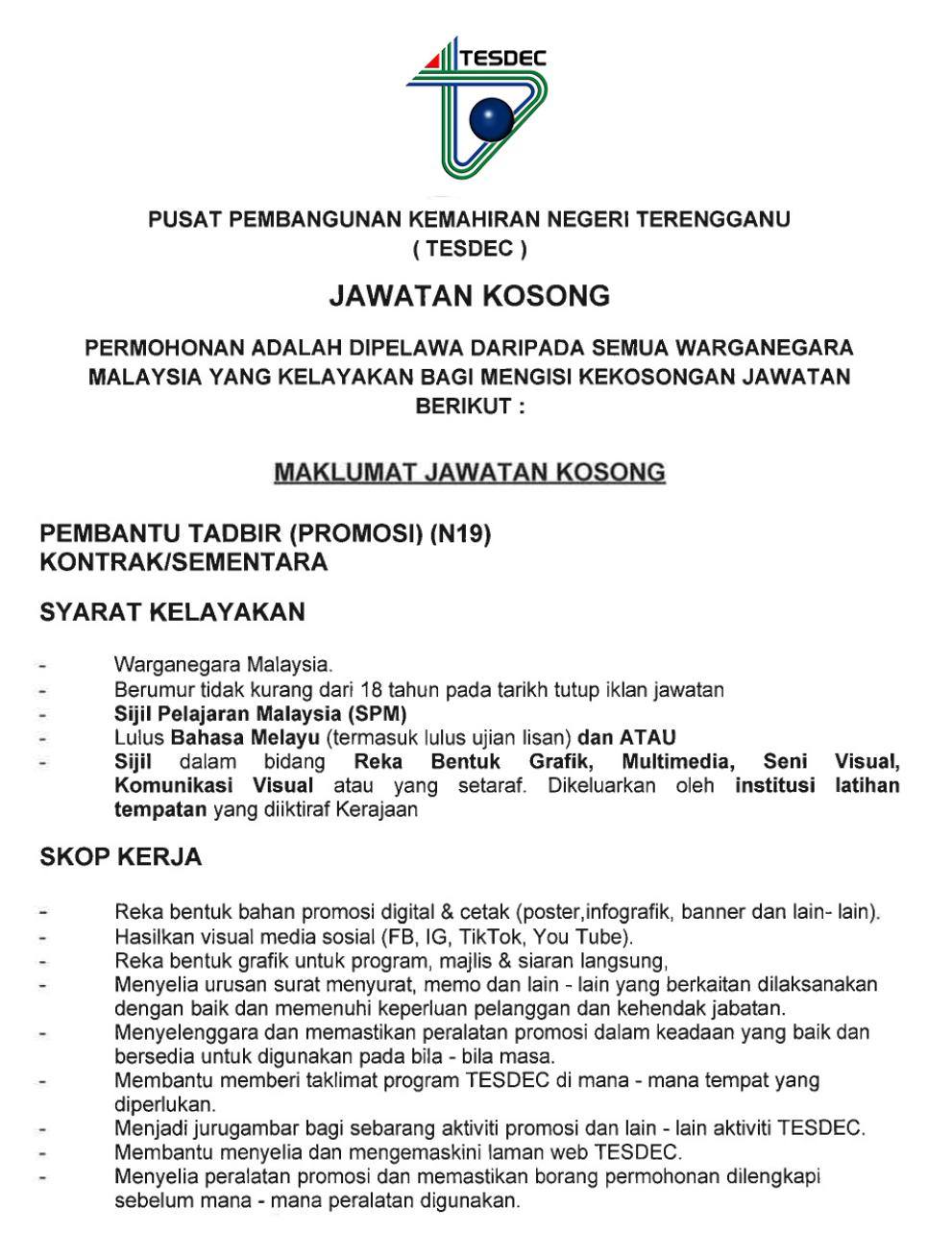 TESDEC

PUSAT PEMBANGUNAN KEMAHIRAN NEGERI TERENGGANU
( TESDEC )

JAWATAN KOSONG

PERMOHONAN ADALAH DIPELAWA DARIPADA SEMUA WARGANEGARA MALAYSIA YANG KELAYAKAN BAGI MENGISI KEKOSONGAN JAWATAN BERIKUT :

MAKLUMAT JAWATAN KOSONG

PEMBANTU TADBIR (PROMOSI) (N19)
KONTRAK/SEMENTARA

SYARAT KELAYAKAN

- Warganegara Malaysia.
- Berumur tidak kurang dari 18 tahun pada tarikh tutup iklan jawatan
- Sijil Pelajaran Malaysia (SPM)
- Lulus Bahasa Melayu (termasuk lulus ujian lisan) dan ATAU
- Sijil dalam bidang Reka Bentuk Grafik, Multimedia, Seni Visual, Komunikasi Visual atau yang setaraf. Dikeluarkan oleh institusi latihan tempatan yang diiktiraf Kerajaan

SKOP KERJA

- Reka bentuk bahan promosi digital & cetak (poster,infografik, banner dan lain- lain).
- Hasilkan visual media sosial (FB, IG, TikTok, You Tube).
- Reka bentuk grafik untuk program, majlis & siaran langsung,
- Menyelia urusan surat menyurat, memo dan lain - lain yang berkaitan dilaksanakan dengan baik dan memenuhi keperluan pelanggan dan kehendak jabatan.
- Menyelenggara dan memastikan peralatan promosi dalam keadaan yang baik dan bersedia untuk digunakan pada bila - bila masa.
- Membantu memberi taklimat program TESDEC di mana - mana tempat yang diperlukan.
- Menjadi jurugambar bagi sebarang aktiviti promosi dan lain - lain aktiviti TESDEC.
- Membantu menyelia dan mengemaskini laman web TESDEC.
- Menyelia peralatan promosi dan memastikan borang permohonan dilengkapi sebelum mana - mana peralatan digunakan.